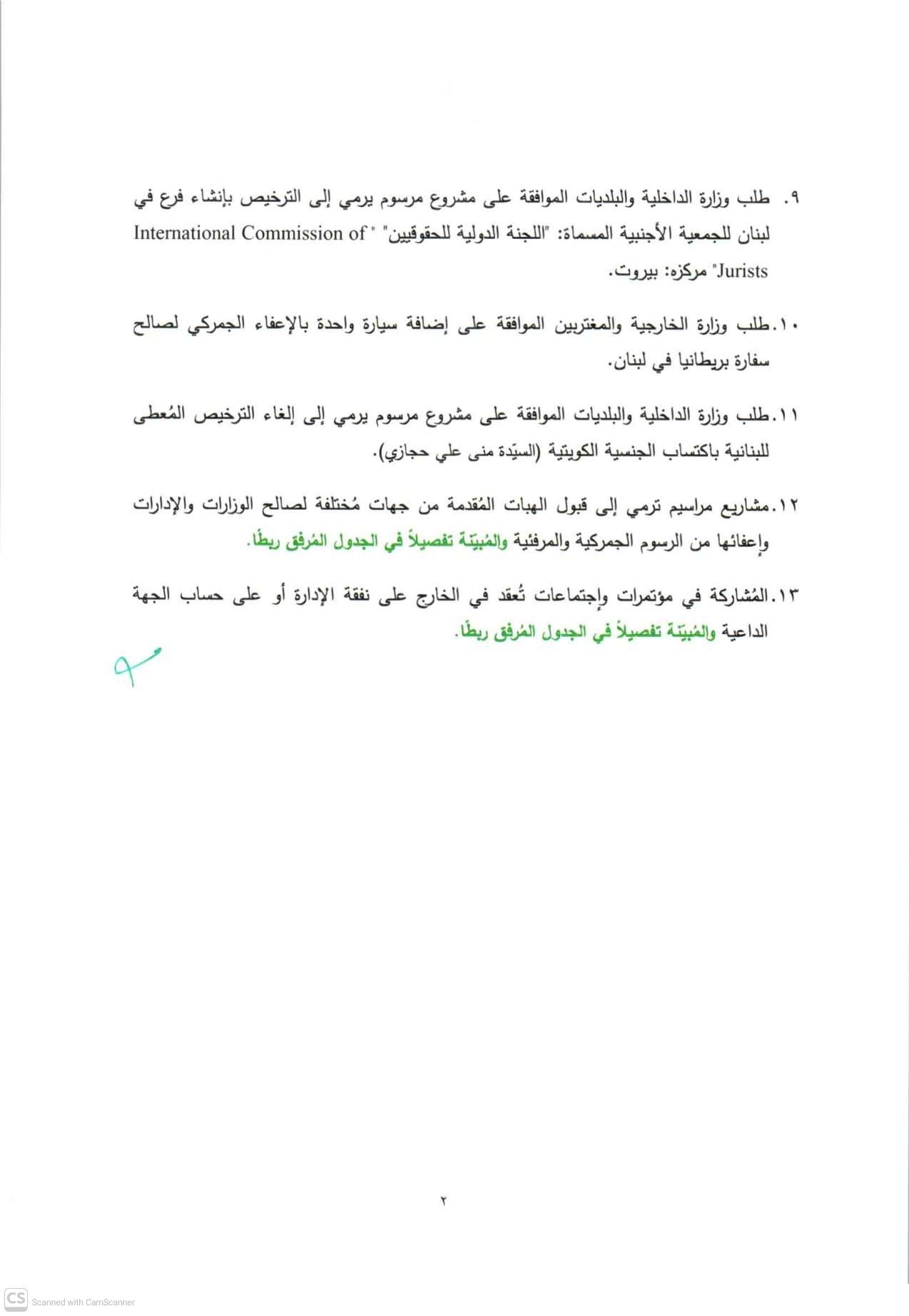 ٩. طلب وزارة الداخلية والبلديات الموافقة على مشروع مرسوم يرمي إلى الترخيص بإنشاء فرع في لبنان للجمعية الأجنبية المسماة: "اللجنة الدولية للحقوقيين" "International Commission of Jurists" مركزه: بيروت.

١٠. طلب وزارة الخارجية والمغتربين الموافقة على إضافة سيارة واحدة بالإعفاء الجمركي لصالح سفارة بريطانيا في لبنان.

١١. طلب وزارة الداخلية والبلديات الموافقة على مشروع مرسوم يرمي إلى إلغاء الترخيص المُعطى للبنانية باكتساب الجنسية الكويتية (السيّدة منى علي حجازي).

١٢. مشاريع مراسيم ترمي إلى قبول الهبات المُقدمة من جهات مُختلفة لصالح الوزارات والإدارات وإعفائها من الرسوم الجمركية والمرفئية والمُبيّنة تفصيلاً في الجدول المُرفق ربطًا.

١٣. المُشاركة في مؤتمرات وإجتماعات تُعقد في الخارج على نفقة الإدارة أو على حساب الجهة الداعية والمُبيّنة تفصيلاً في الجدول المُرفق ربطًا.

٢

CS Scanned with CamScanner